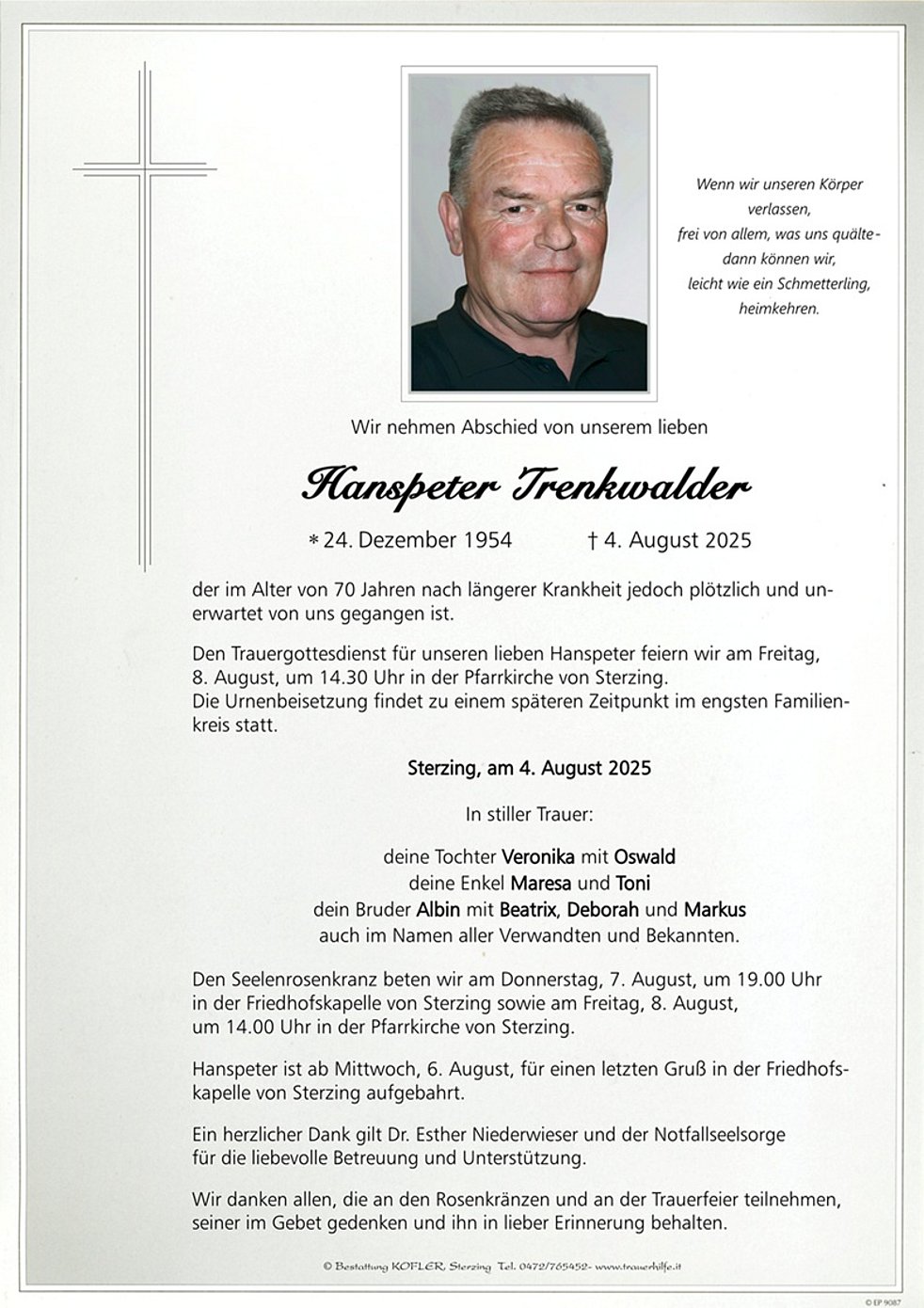 Wenn wir unseren Körper verlassen,
frei von allem, was uns quälte -
dann können wir,
leicht wie ein Schmetterling,
heimkehren.

Wir nehmen Abschied von unserem lieben

Hanspeter Trenkwalder

* 24. Dezember 1954 † 4. August 2025

der im Alter von 70 Jahren nach längerer Krankheit jedoch plötzlich und unerwartet von uns gegangen ist.

Den Trauergottesdienst für unseren lieben Hanspeter feiern wir am Freitag, 8. August, um 14.30 Uhr in der Pfarrkirche von Sterzing.
Die Urnenbeisetzung findet zu einem späteren Zeitpunkt im engsten Familienkreis statt.

Sterzing, am 4. August 2025

In stiller Trauer:

deine Tochter Veronika mit Oswald
deine Enkel Maresa und Toni
dein Bruder Albin mit Beatrix, Deborah und Markus
auch im Namen aller Verwandten und Bekannten.

Den Seelenrosenkranz beten wir am Donnerstag, 7. August, um 19.00 Uhr in der Friedhofskapelle von Sterzing sowie am Freitag, 8. August, um 14.00 Uhr in der Pfarrkirche von Sterzing.

Hanspeter ist ab Mittwoch, 6. August, für einen letzten Gruß in der Friedhofskapelle von Sterzing aufgebahrt.

Ein herzlicher Dank gilt Dr. Esther Niederwieser und der Notfallseelsorge für die liebevolle Betreuung und Unterstützung.

Wir danken allen, die an den Rosenkränzen und an der Trauerfeier teilnehmen, seiner im Gebet gedenken und ihn in lieber Erinnerung behalten.

© Bestattung KOFLER, Sterzing Tel. 0472/765452- www.trauerhilfe.it

© EP 9087